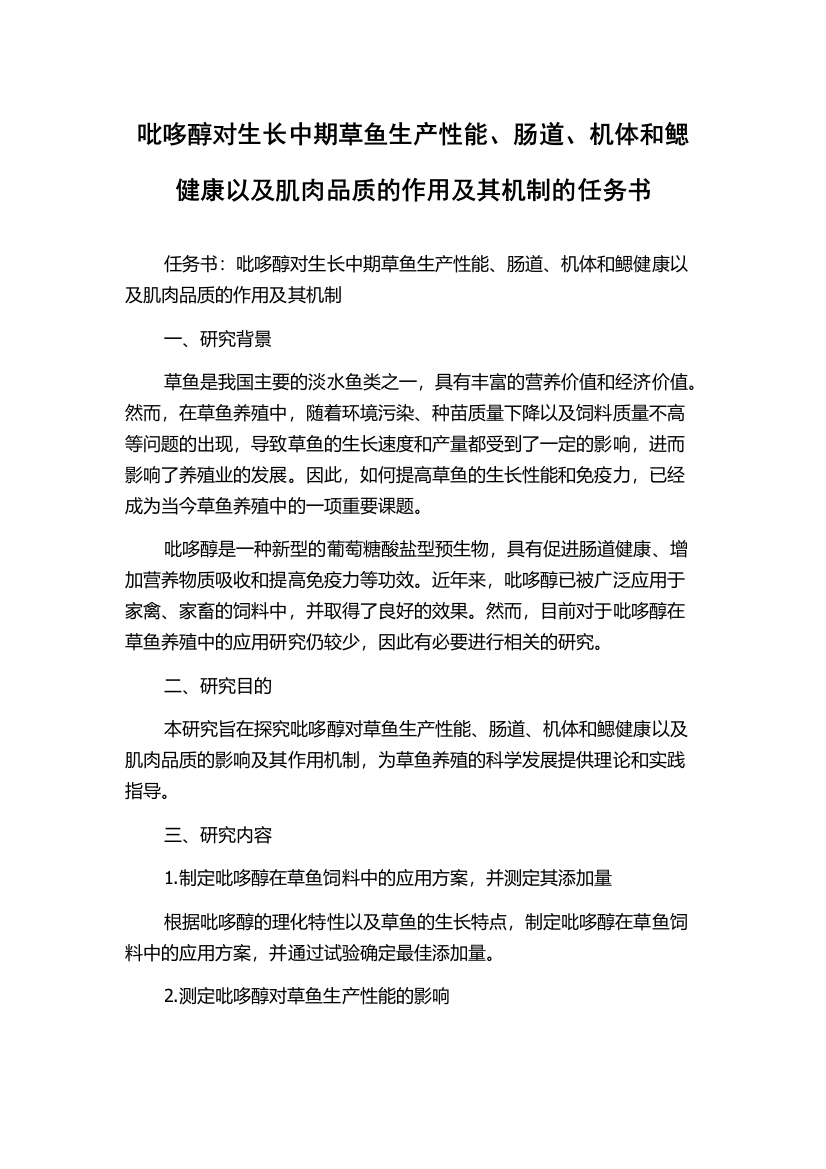 吡哆醇对生长中期草鱼生产性能、肠道、机体和鳃健康以及肌肉品质的作用及其机制的任务书

任务书：吡哆醇对生长中期草鱼生产性能、肠道、机体和鳃健康以及肌肉品质的作用及其机制

一、研究背景

草鱼是我国主要的淡水鱼类之一，具有丰富的营养价值和经济价值。然而，在草鱼养殖中，随着环境污染、种苗质量下降以及饲料质量不高等问题的出现，导致草鱼的生长速度和产量都受到了一定的影响，进而影响了养殖业的发展。因此，如何提高草鱼的生长性能和免疫力，已经成为当今草鱼养殖中的一项重要课题。

吡哆醇是一种新型的葡萄糖酸盐型预生物，具有促进肠道健康、增加营养物质吸收和提高免疫力等功效。近年来，吡哆醇已被广泛应用于家禽、家畜的饲料中，并取得了良好的效果。然而，目前对于吡哆醇在草鱼养殖中的应用研究仍较少，因此有必要进行相关的研究。

二、研究目的

本研究旨在探究吡哆醇对草鱼生产性能、肠道、机体和鳃健康以及肌肉品质的影响及其作用机制，为草鱼养殖的科学发展提供理论和实践指导。

三、研究内容

1.制定吡哆醇在草鱼饲料中的应用方案，并测定其添加量

根据吡哆醇的理化特性以及草鱼的生长特点，制定吡哆醇在草鱼饲料中的应用方案，并通过试验确定最佳添加量。

2.测定吡哆醇对草鱼生产性能的影响